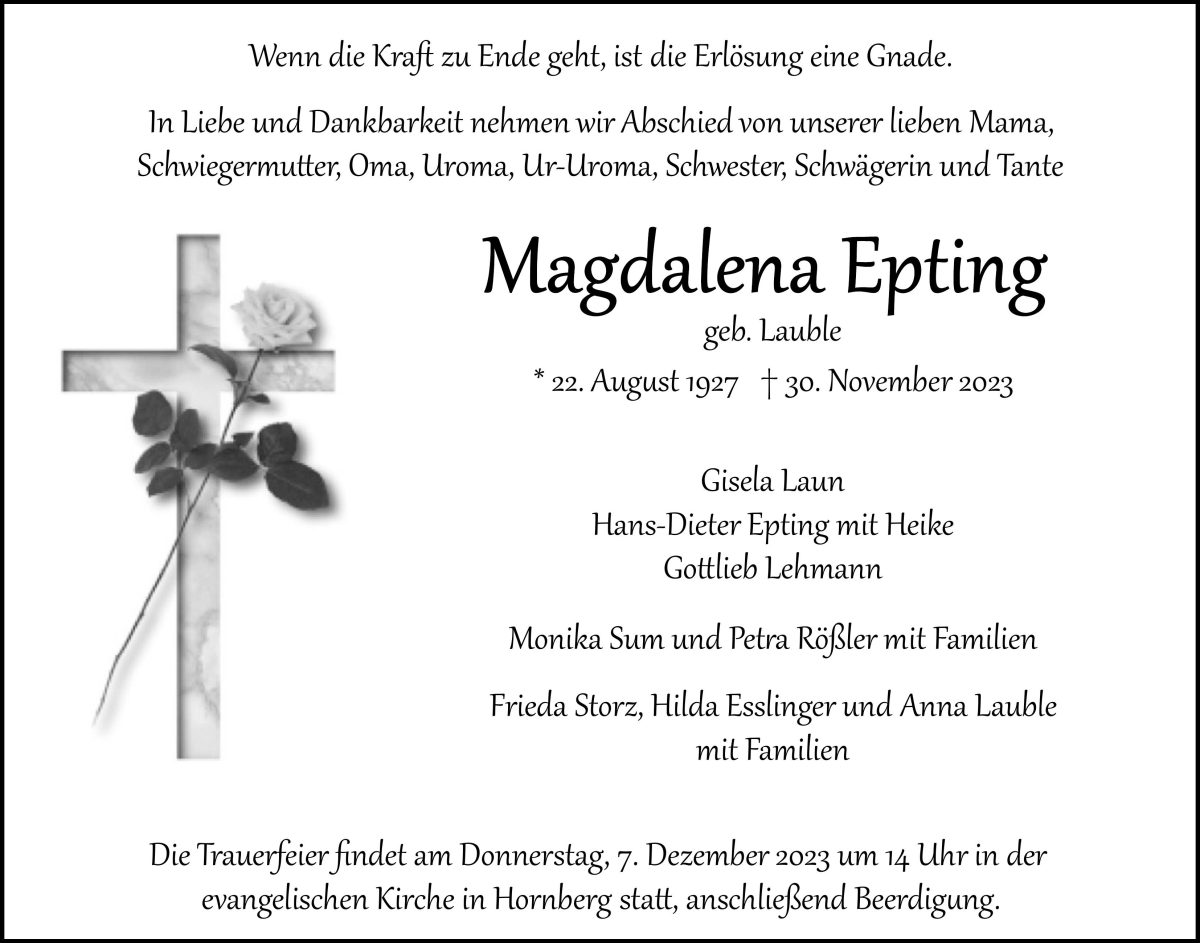 Wenn die Kraft zu Ende geht, ist die Erlösung eine Gnade.

In Liebe und Dankbarkeit nehmen wir Abschied von unserer lieben Mama, Schwiegermutter, Oma, Uroma, Ur-Uroma, Schwester, Schwägerin und Tante

Magdalena Epting

geb. Lauble

* 22. August 1927 † 30. November 2023

Gisela Laun
Hans-Dieter Epting mit Heike
Gottlieb Lehmann

Monika Sum und Petra Rößler mit Familien

Frieda Storz, Hilda Esslinger und Anna Lauble mit Familien

Die Trauerfeier findet am Donnerstag, 7. Dezember 2023 um 14 Uhr in der evangelischen Kirche in Hornberg statt, anschließend Beerdigung.